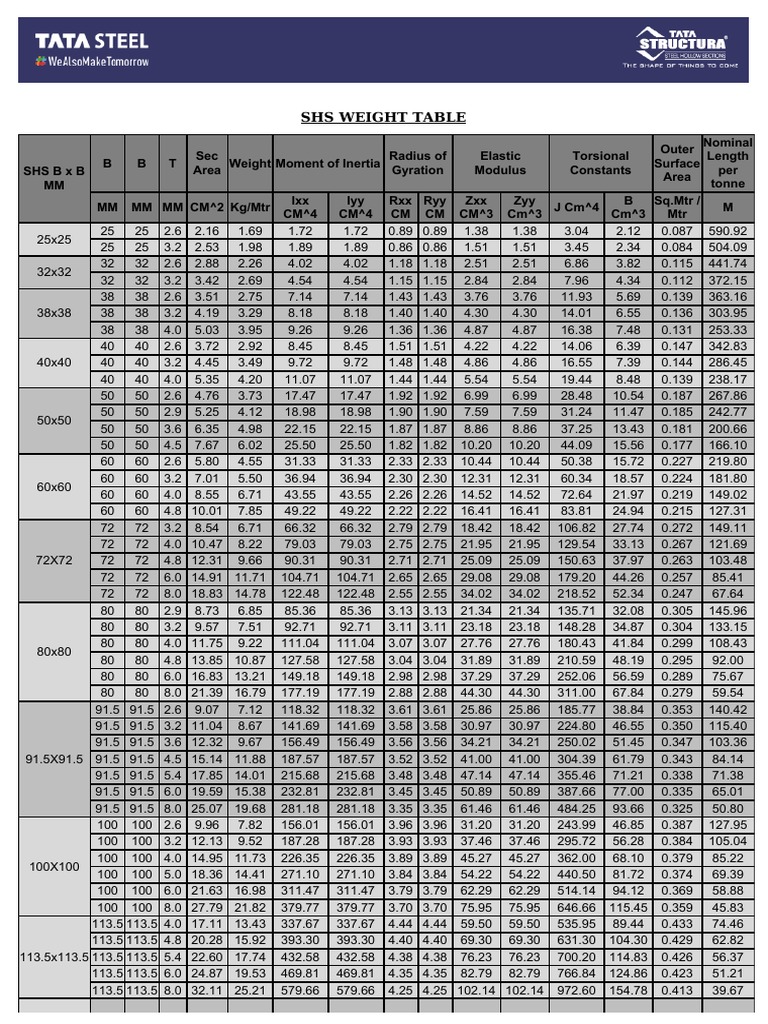 TATA STEEL
#WeAlsoMakeTomorrow

TATA STRUCTURA
STEEL HOLLOW SECTIONS
THE SHAPE OF THINGS TO COME

SHS WEIGHT TABLE

| SHS B x B MM | B | B | T | Sec Area | Weight | Moment of Inertia | | Radius of Gyration | | Elastic Modulus | | Torsional Constants | | Outer Surface Area | Nominal Length per tonne |
|---|---|---|---|---|---|---|---|---|---|---|---|---|---|---|---|
| | MM | MM | MM | CM^2 | Kg/Mtr | Ixx CM^4 | Iyy CM^4 | Rxx CM | Ryy CM | Zxx CM^3 | Zyy Cm^3 | J Cm^4 | B Cm^3 | Sq.Mtr / Mtr | M |
| 25x25 | 25 | 25 | 2.6 | 2.16 | 1.69 | 1.72 | 1.72 | 0.89 | 0.89 | 1.38 | 1.38 | 3.04 | 2.12 | 0.087 | 590.92 |
| | 25 | 25 | 3.2 | 2.53 | 1.98 | 1.89 | 1.89 | 0.86 | 0.86 | 1.51 | 1.51 | 3.45 | 2.34 | 0.084 | 504.09 |
| 32x32 | 32 | 32 | 2.6 | 2.88 | 2.26 | 4.02 | 4.02 | 1.18 | 1.18 | 2.51 | 2.51 | 6.86 | 3.82 | 0.115 | 441.74 |
| | 32 | 32 | 3.2 | 3.42 | 2.69 | 4.54 | 4.54 | 1.15 | 1.15 | 2.84 | 2.84 | 7.96 | 4.34 | 0.112 | 372.15 |
| 38x38 | 38 | 38 | 2.6 | 3.51 | 2.75 | 7.14 | 7.14 | 1.43 | 1.43 | 3.76 | 3.76 | 11.93 | 5.69 | 0.139 | 363.16 |
| | 38 | 38 | 3.2 | 4.19 | 3.29 | 8.18 | 8.18 | 1.40 | 1.40 | 4.30 | 4.30 | 14.01 | 6.55 | 0.136 | 303.95 |
| | 38 | 38 | 4.0 | 5.03 | 3.95 | 9.26 | 9.26 | 1.36 | 1.36 | 4.87 | 4.87 | 16.38 | 7.48 | 0.131 | 253.33 |
| 40x40 | 40 | 40 | 2.6 | 3.72 | 2.92 | 8.45 | 8.45 | 1.51 | 1.51 | 4.22 | 4.22 | 14.06 | 6.39 | 0.147 | 342.83 |
| | 40 | 40 | 3.2 | 4.45 | 3.49 | 9.72 | 9.72 | 1.48 | 1.48 | 4.86 | 4.86 | 16.55 | 7.39 | 0.144 | 286.45 |
| | 40 | 40 | 4.0 | 5.35 | 4.20 | 11.07 | 11.07 | 1.44 | 1.44 | 5.54 | 5.54 | 19.44 | 8.48 | 0.139 | 238.17 |
| 50x50 | 50 | 50 | 2.6 | 4.76 | 3.73 | 17.47 | 17.47 | 1.92 | 1.92 | 6.99 | 6.99 | 28.48 | 10.54 | 0.187 | 267.86 |
| | 50 | 50 | 2.9 | 5.25 | 4.12 | 18.98 | 18.98 | 1.90 | 1.90 | 7.59 | 7.59 | 31.24 | 11.47 | 0.185 | 242.77 |
| | 50 | 50 | 3.6 | 6.35 | 4.98 | 22.15 | 22.15 | 1.87 | 1.87 | 8.86 | 8.86 | 37.25 | 13.43 | 0.181 | 200.66 |
| | 50 | 50 | 4.5 | 7.67 | 6.02 | 25.50 | 25.50 | 1.82 | 1.82 | 10.20 | 10.20 | 44.09 | 15.56 | 0.177 | 166.10 |
| 60x60 | 60 | 60 | 2.6 | 5.80 | 4.55 | 31.33 | 31.33 | 2.33 | 2.33 | 10.44 | 10.44 | 50.38 | 15.72 | 0.227 | 219.80 |
| | 60 | 60 | 3.2 | 7.01 | 5.50 | 36.94 | 36.94 | 2.30 | 2.30 | 12.31 | 12.31 | 60.34 | 18.57 | 0.224 | 181.80 |
| | 60 | 60 | 4.0 | 8.55 | 6.71 | 43.55 | 43.55 | 2.26 | 2.26 | 14.52 | 14.52 | 72.64 | 21.97 | 0.219 | 149.02 |
| | 60 | 60 | 4.8 | 10.01 | 7.85 | 49.22 | 49.22 | 2.22 | 2.22 | 16.41 | 16.41 | 83.81 | 24.94 | 0.215 | 127.31 |
| 72X72 | 72 | 72 | 3.2 | 8.54 | 6.71 | 66.32 | 66.32 | 2.79 | 2.79 | 18.42 | 18.42 | 106.82 | 27.74 | 0.272 | 149.11 |
| | 72 | 72 | 4.0 | 10.47 | 8.22 | 79.03 | 79.03 | 2.75 | 2.75 | 21.95 | 21.95 | 129.54 | 33.13 | 0.267 | 121.69 |
| | 72 | 72 | 4.8 | 12.31 | 9.66 | 90.31 | 90.31 | 2.71 | 2.71 | 25.09 | 25.09 | 150.63 | 37.97 | 0.263 | 103.48 |
| | 72 | 72 | 6.0 | 14.91 | 11.71 | 104.71 | 104.71 | 2.65 | 2.65 | 29.08 | 29.08 | 179.20 | 44.26 | 0.257 | 85.41 |
| | 72 | 72 | 8.0 | 18.83 | 14.78 | 122.48 | 122.48 | 2.55 | 2.55 | 34.02 | 34.02 | 218.52 | 52.34 | 0.247 | 67.64 |
| 80x80 | 80 | 80 | 2.9 | 8.73 | 6.85 | 85.36 | 85.36 | 3.13 | 3.13 | 21.34 | 21.34 | 135.71 | 32.08 | 0.305 | 145.96 |
| | 80 | 80 | 3.2 | 9.57 | 7.51 | 92.71 | 92.71 | 3.11 | 3.11 | 23.18 | 23.18 | 148.28 | 34.87 | 0.304 | 133.15 |
| | 80 | 80 | 4.0 | 11.75 | 9.22 | 111.04 | 111.04 | 3.07 | 3.07 | 27.76 | 27.76 | 180.43 | 41.84 | 0.299 | 108.43 |
| | 80 | 80 | 4.8 | 13.85 | 10.87 | 127.58 | 127.58 | 3.04 | 3.04 | 31.89 | 31.89 | 210.59 | 48.19 | 0.295 | 92.00 |
| | 80 | 80 | 6.0 | 16.83 | 13.21 | 149.18 | 149.18 | 2.98 | 2.98 | 37.29 | 37.29 | 252.06 | 56.59 | 0.289 | 75.67 |
| | 80 | 80 | 8.0 | 21.39 | 16.79 | 177.19 | 177.19 | 2.88 | 2.88 | 44.30 | 44.30 | 311.00 | 67.84 | 0.279 | 59.54 |
| 91.5X91.5 | 91.5 | 91.5 | 2.6 | 9.07 | 7.12 | 118.32 | 118.32 | 3.61 | 3.61 | 25.86 | 25.86 | 185.77 | 38.84 | 0.353 | 140.42 |
| | 91.5 | 91.5 | 3.2 | 11.04 | 8.67 | 141.69 | 141.69 | 3.58 | 3.58 | 30.97 | 30.97 | 224.80 | 46.55 | 0.350 | 115.40 |
| | 91.5 | 91.5 | 3.6 | 12.32 | 9.67 | 156.49 | 156.49 | 3.56 | 3.56 | 34.21 | 34.21 | 250.02 | 51.45 | 0.347 | 103.36 |
| | 91.5 | 91.5 | 4.5 | 15.14 | 11.88 | 187.57 | 187.57 | 3.52 | 3.52 | 41.00 | 41.00 | 304.39 | 61.79 | 0.343 | 84.14 |
| | 91.5 | 91.5 | 5.4 | 17.85 | 14.01 | 215.68 | 215.68 | 3.48 | 3.48 | 47.14 | 47.14 | 355.46 | 71.21 | 0.338 | 71.38 |
| | 91.5 | 91.5 | 6.0 | 19.59 | 15.38 | 232.81 | 232.81 | 3.45 | 3.45 | 50.89 | 50.89 | 387.66 | 77.00 | 0.335 | 65.01 |
| | 91.5 | 91.5 | 8.0 | 25.07 | 19.68 | 281.18 | 281.18 | 3.35 | 3.35 | 61.46 | 61.46 | 484.25 | 93.66 | 0.325 | 50.80 |
| 100X100 | 100 | 100 | 2.6 | 9.96 | 7.82 | 156.01 | 156.01 | 3.96 | 3.96 | 31.20 | 31.20 | 243.99 | 46.85 | 0.387 | 127.95 |
| | 100 | 100 | 3.2 | 12.13 | 9.52 | 187.28 | 187.28 | 3.93 | 3.93 | 37.46 | 37.46 | 295.72 | 56.28 | 0.384 | 105.04 |
| | 100 | 100 | 4.0 | 14.95 | 11.73 | 226.35 | 226.35 | 3.89 | 3.89 | 45.27 | 45.27 | 362.00 | 68.10 | 0.379 | 85.22 |
| | 100 | 100 | 5.0 | 18.36 | 14.41 | 271.10 | 271.10 | 3.84 | 3.84 | 54.22 | 54.22 | 440.50 | 81.72 | 0.374 | 69.39 |
| | 100 | 100 | 6.0 | 21.63 | 16.98 | 311.47 | 311.47 | 3.79 | 3.79 | 62.29 | 62.29 | 514.14 | 94.12 | 0.369 | 58.88 |
| | 100 | 100 | 8.0 | 27.79 | 21.82 | 379.77 | 379.77 | 3.70 | 3.70 | 75.95 | 75.95 | 646.66 | 115.45 | 0.359 | 45.83 |
| 113.5x113.5 | 113.5 | 113.5 | 4.0 | 17.11 | 13.43 | 337.67 | 337.67 | 4.44 | 4.44 | 59.50 | 59.50 | 535.95 | 89.44 | 0.433 | 74.46 |
| | 113.5 | 113.5 | 4.8 | 20.28 | 15.92 | 393.30 | 393.30 | 4.40 | 4.40 | 69.30 | 69.30 | 631.30 | 104.30 | 0.429 | 62.82 |
| | 113.5 | 113.5 | 5.4 | 22.60 | 17.74 | 432.58 | 432.58 | 4.38 | 4.38 | 76.23 | 76.23 | 700.20 | 114.83 | 0.426 | 56.37 |
| | 113.5 | 113.5 | 6.0 | 24.87 | 19.53 | 469.81 | 469.81 | 4.35 | 4.35 | 82.79 | 82.79 | 766.84 | 124.86 | 0.423 | 51.21 |
| | 113.5 | 113.5 | 8.0 | 32.11 | 25.21 | 579.66 | 579.66 | 4.25 | 4.25 | 102.14 | 102.14 | 972.60 | 154.78 | 0.413 | 39.67 |